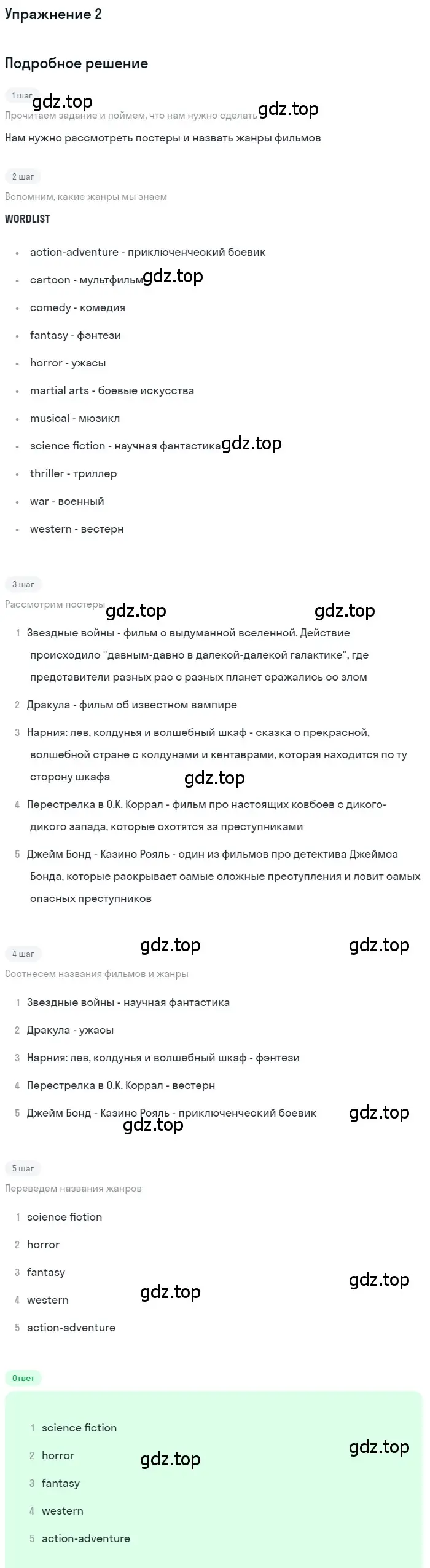 Упражнение 2

Подробное решение

1 шаг

gdz.top

Прочитаем задание и поймем, что нам нужно сделать

gdz.top

Нам нужно рассмотреть постеры и назвать жанры фильмов

2 шаг

Вспомним, какие жанры мы знаем

WORDLIST

- action-adventure - приключенческий боевик
- cartoon - мультфильм gdz.top
- comedy - комедия
- fantasy - фэнтези
- horror - ужасы
- martial arts - боевые искусства
- musical - мюзикл
- science fiction - научная фантастика gdz.top
- thriller - триллер
- war - военный
- western - вестерн

3 шаг

Рассмотрим постеры

gdz.top gdz.top

1 Звездные войны - фильм о выдуманной вселенной. Действие происходило "давным-давно в далекой-далекой галактике", где представители разных рас с разных планет сражались со злом
2 Дракула - фильм об известном вампире
3 Нарния: лев, колдунья и волшебный шкаф - сказка о прекрасной, волшебной стране с колдунами и кентаврами, которая находится по ту сторону шкафа gdz.top
4 Перестрелка в О.К. Коррал - фильм про настоящих ковбоев с дикого-дикого запада, которые охотятся за преступниками
5 Джейм Бонд - Казино Рояль - один из фильмов про детектива Джеймса Бонда, которые раскрывает самые сложные преступления и ловит самых опасных преступников

gdz.top gdz.top

4 шаг

Соотнесем названия фильмов и жанры

1 Звездные войны - научная фантастика
2 Дракула - ужасы
3 Нарния: лев, колдунья и волшебный шкаф - фэнтези
4 Перестрелка в О.К. Коррал - вестерн
5 Джейм Бонд - Казино Рояль - приключенческий боевик gdz.top gdz.top

5 шаг

Переведем названия жанров

1 science fiction
2 horror
3 fantasy gdz.top
4 western gdz.top
5 action-adventure

Ответ

1 science fiction
2 horror gdz.top gdz.top
3 fantasy
4 western
5 action-adventure